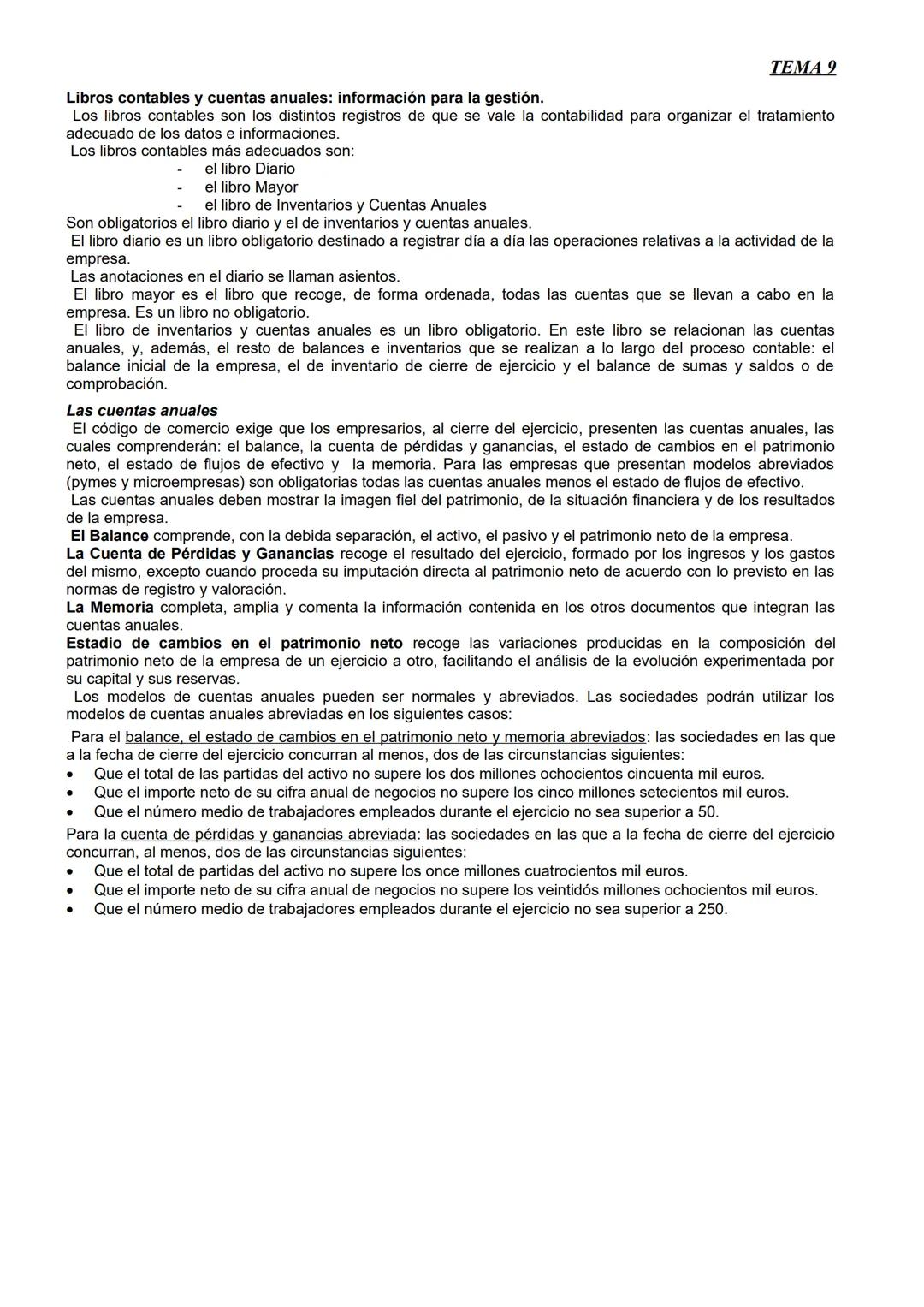 TEMA 9

Libros contables y cuentas anuales: información para la gestión.
Los libros contables son los distintos registros de que se vale la contabilidad para organizar el tratamiento adecuado de los datos e informaciones.
Los libros contables más adecuados son:
- el libro Diario
- el libro Mayor
- el libro de Inventarios y Cuentas Anuales
Son obligatorios el libro diario y el de inventarios y cuentas anuales.
El libro diario es un libro obligatorio destinado a registrar día a día las operaciones relativas a la actividad de la empresa.
Las anotaciones en el diario se llaman asientos.
El libro mayor es el libro que recoge, de forma ordenada, todas las cuentas que se llevan a cabo en la empresa. Es un libro no obligatorio.
El libro de inventarios y cuentas anuales es un libro obligatorio. En este libro se relacionan las cuentas anuales, y, además, el resto de balances e inventarios que se realizan a lo largo del proceso contable: el balance inicial de la empresa, el de inventario de cierre de ejercicio y el balance de sumas y saldos o de comprobación.

Las cuentas anuales
El código de comercio exige que los empresarios, al cierre del ejercicio, presenten las cuentas anuales, las cuales comprenderán: el balance, la cuenta de pérdidas y ganancias, el estado de cambios en el patrimonio neto, el estado de flujos de efectivo y la memoria. Para las empresas que presentan modelos abreviados (pymes y microempresas) son obligatorias todas las cuentas anuales menos el estado de flujos de efectivo.
Las cuentas anuales deben mostrar la imagen fiel del patrimonio, de la situación financiera y de los resultados de la empresa.
El Balance comprende, con la debida separación, el activo, el pasivo y el patrimonio neto de la empresa.
La Cuenta de Pérdidas y Ganancias recoge el resultado del ejercicio, formado por los ingresos y los gastos del mismo, excepto cuando proceda su imputación directa al patrimonio neto de acuerdo con lo previsto en las normas de registro y valoración.
La Memoria completa, amplia y comenta la información contenida en los otros documentos que integran las cuentas anuales.
Estadio de cambios en el patrimonio neto recoge las variaciones producidas en la composición del patrimonio neto de la empresa de un ejercicio a otro, facilitando el análisis de la evolución experimentada por su capital y sus reservas.
Los modelos de cuentas anuales pueden ser normales y abreviados. Las sociedades podrán utilizar los modelos de cuentas anuales abreviadas en los siguientes casos:

Para el balance, el estado de cambios en el patrimonio neto y memoria abreviados: las sociedades en las que a la fecha de cierre del ejercicio concurran al menos, dos de las circunstancias siguientes:
• Que el total de las partidas del activo no supere los dos millones ochocientos cincuenta mil euros.
• Que el importe neto de su cifra anual de negocios no supere los cinco millones setecientos mil euros.
• Que el número medio de trabajadores empleados durante el ejercicio no sea superior a 50.

Para la cuenta de pérdidas y ganancias abreviada: las sociedades en las que a la fecha de cierre del ejercicio concurran, al menos, dos de las circunstancias siguientes:
• Que el total de partidas del activo no supere los once millones cuatrocientos mil euros.
• Que el importe neto de su cifra anual de negocios no supere los veintidós millones ochocientos mil euros.
• Que el número medio de trabajadores empleados durante el ejercicio no sea superior a 250.